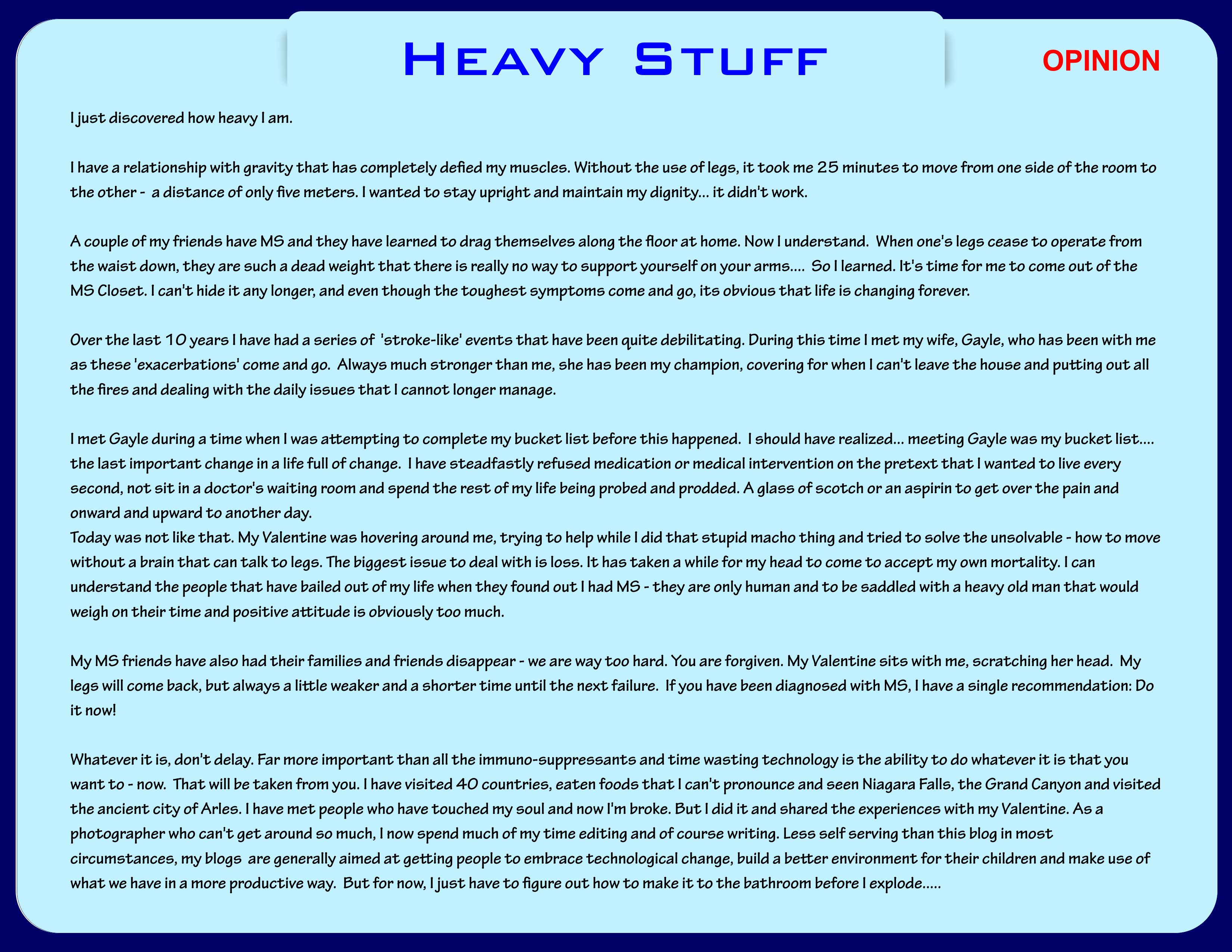 Heavy Stuff

OPINION

I just discovered how heavy I am.

I have a relationship with gravity that has completely defied my muscles. Without the use of legs, it took me 25 minutes to move from one side of the room to the other - a distance of only five meters. I wanted to stay upright and maintain my dignity... it didn't work.

A couple of my friends have MS and they have learned to drag themselves along the floor at home. Now I understand. When one's legs cease to operate from the waist down, they are such a dead weight that there is really no way to support yourself on your arms.... So I learned. It's time for me to come out of the MS Closet. I can't hide it any longer, and even though the toughest symptoms come and go, its obvious that life is changing forever.

Over the last 10 years I have had a series of 'stroke-like' events that have been quite debilitating. During this time I met my wife, Gayle, who has been with me as these 'exacerbations' come and go. Always much stronger than me, she has been my champion, covering for when I can't leave the house and putting out all the fires and dealing with the daily issues that I cannot longer manage.

I met Gayle during a time when I was attempting to complete my bucket list before this happened. I should have realized... meeting Gayle was my bucket list.... the last important change in a life full of change. I have steadfastly refused medication or medical intervention on the pretext that I wanted to live every second, not sit in a doctor's waiting room and spend the rest of my life being probed and prodded. A glass of scotch or an aspirin to get over the pain and onward and upward to another day.
Today was not like that. My Valentine was hovering around me, trying to help while I did that stupid macho thing and tried to solve the unsolvable - how to move without a brain that can talk to legs. The biggest issue to deal with is loss. It has taken a while for my head to come to accept my own mortality. I can understand the people that have bailed out of my life when they found out I had MS - they are only human and to be saddled with a heavy old man that would weigh on their time and positive attitude is obviously too much.

My MS friends have also had their families and friends disappear - we are way too hard. You are forgiven. My Valentine sits with me, scratching her head. My legs will come back, but always a little weaker and a shorter time until the next failure. If you have been diagnosed with MS, I have a single recommendation: Do it now!

Whatever it is, don't delay. Far more important than all the immuno-suppressants and time wasting technology is the ability to do whatever it is that you want to - now. That will be taken from you. I have visited 40 countries, eaten foods that I can't pronounce and seen Niagara Falls, the Grand Canyon and visited the ancient city of Arles. I have met people who have touched my soul and now I'm broke. But I did it and shared the experiences with my Valentine. As a photographer who can't get around so much, I now spend much of my time editing and of course writing. Less self serving than this blog in most circumstances, my blogs are generally aimed at getting people to embrace technological change, build a better environment for their children and make use of what we have in a more productive way. But for now, I just have to figure out how to make it to the bathroom before I explode.....